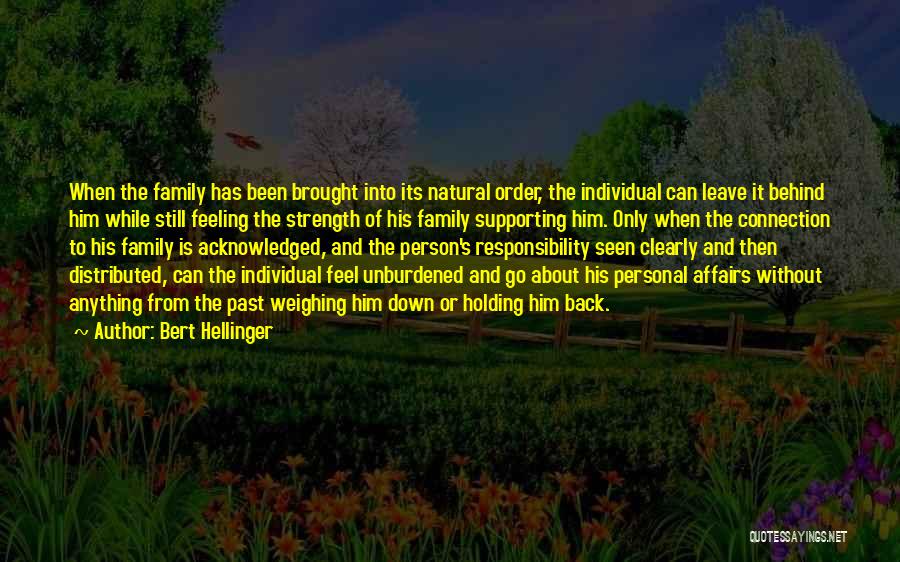 When the family has been brought into its natural order, the individual can leave it behind him while still feeling the strength of his family supporting him. Only when the connection to his family is acknowledged, and the person's responsibility seen clearly and then distributed, can the individual feel unburdened and go about his personal affairs without anything from the past weighing him down or holding him back.

~ Author: Bert Hellinger

QUOTESSAYINGS.NET